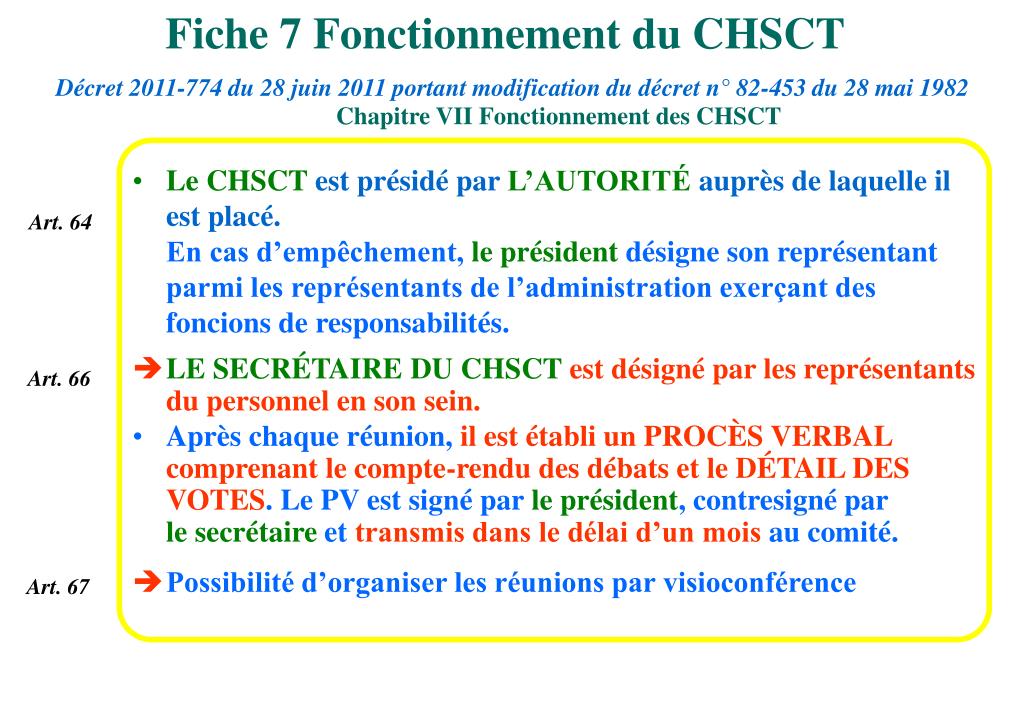 Fiche 7 Fonctionnement du CHSCT

Décret 2011-774 du 28 juin 2011 portant modification du décret n° 82-453 du 28 mai 1982
Chapitre VII Fonctionnement des CHSCT

Art. 64

• Le CHSCT est présidé par L'AUTORITÉ auprès de laquelle il est placé.
En cas d'empêchement, le président désigne son représentant parmi les représentants de l'administration exerçant des foncions de responsabilités.

Art. 66

➔ LE SECRÉTAIRE DU CHSCT est désigné par les représentants du personnel en son sein.

• Après chaque réunion, il est établi un PROCÈS VERBAL comprenant le compte-rendu des débats et le DÉTAIL DES VOTES. Le PV est signé par le président, contresigné par le secrétaire et transmis dans le délai d'un mois au comité.

Art. 67

➔ Possibilité d'organiser les réunions par visioconférence